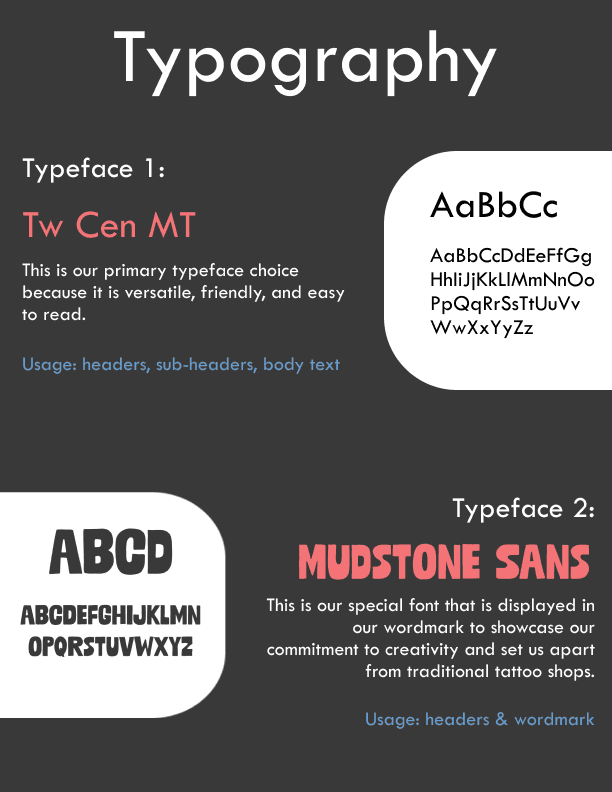 Typography

Typeface 1:

Tw Cen MT

This is our primary typeface choice because it is versatile, friendly, and easy to read.

Usage: headers, sub-headers, body text

AaBbCc

AaBbCcDdEeFfGg HhIiJjKkLlMmNnOo PpQqRrSsTtUuVv WwXxYyZz

ABCD

ABCDEFGHIJKLMN OPQRSTUVWXYZ

Typeface 2:

MUDSTONE SANS

This is our special font that is displayed in our wordmark to showcase our commitment to creativity and set us apart from traditional tattoo shops.

Usage: headers & wordmark